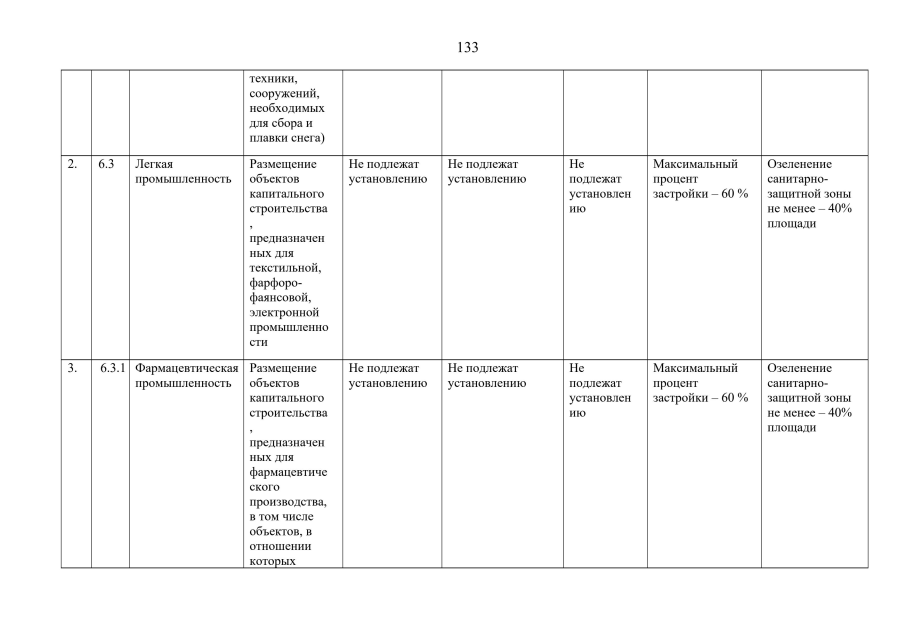 133

| | | | | | | | | |
|---|---|---|---|---|---|---|---|---|
| | | | техники, сооружений, необходимых для сбора и плавки снега) | | | | | |
| 2. | 6.3 | Легкая промышленность | Размещение объектов капитального строительства, предназначенных для текстильной, фарфоро-фаянсовой, электронной промышленности | Не подлежат установлению | Не подлежат установлению | Не подлежат установлению | Максимальный процент застройки – 60 % | Озеленение санитарно-защитной зоны не менее – 40% площади |
| 3. | 6.3.1 | Фармацевтическая промышленность | Размещение объектов капитального строительства, предназначенных для фармацевтического производства, в том числе объектов, в отношении которых | Не подлежат установлению | Не подлежат установлению | Не подлежат установлению | Максимальный процент застройки – 60 % | Озеленение санитарно-защитной зоны не менее – 40% площади |